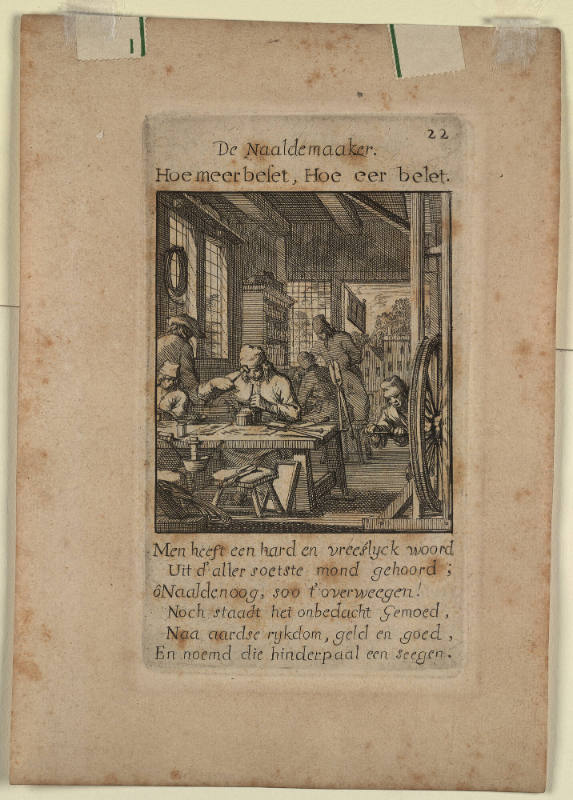 22

De Naaldemaaker.

Hoe meer beset, Hoe eer belet.

Men heeft een hard en vreeslyck woord
Uit d'aller soetste mond gehoord;
ô Naaldenoog, soo t'overweegen!
Noch staadt het onbedacht Gemoed,
Naa aardse rykdom, geld en goed,
En noemd die hinderpaal een seegen.